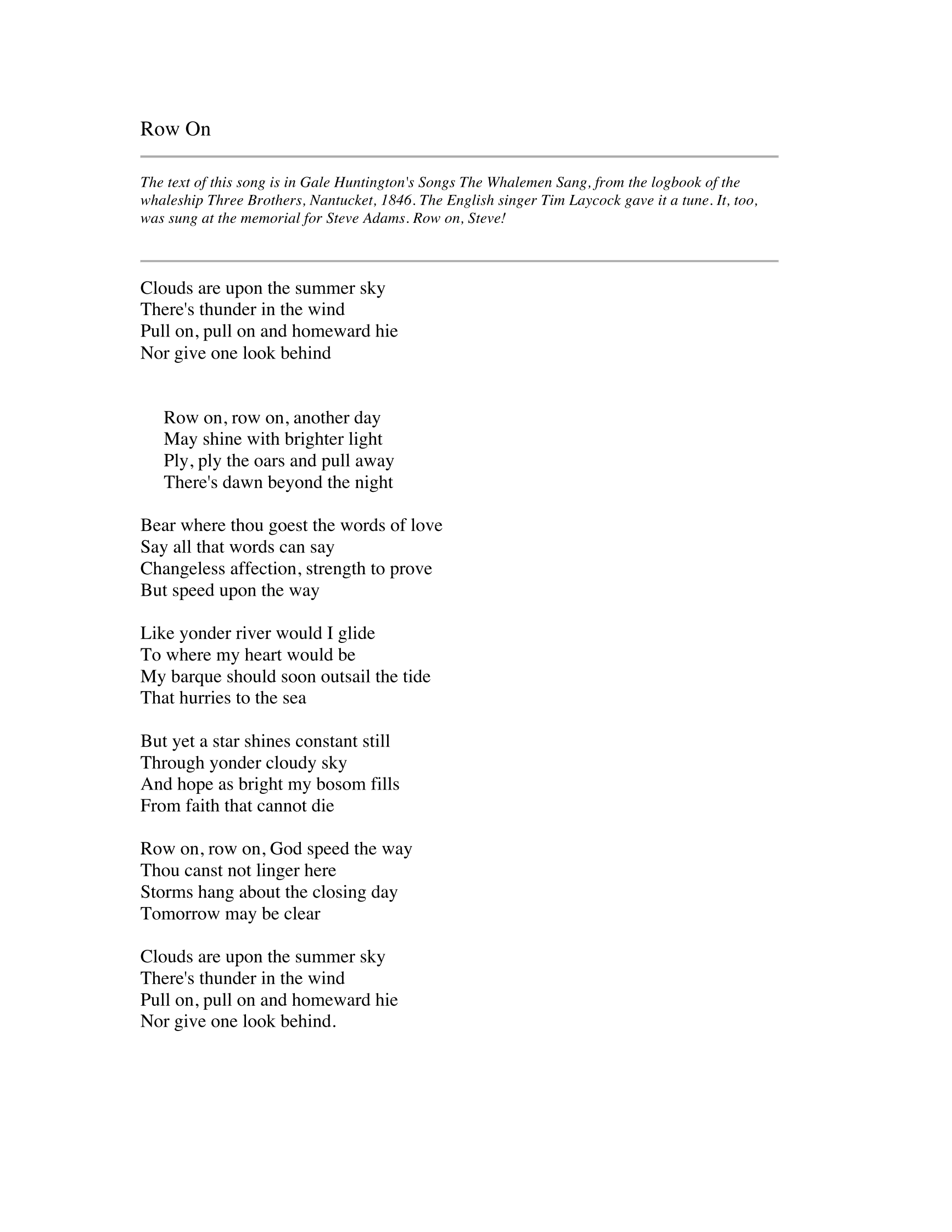 Row On

The text of this song is in Gale Huntington's Songs The Whalemen Sang, from the logbook of the whaleship Three Brothers, Nantucket, 1846. The English singer Tim Laycock gave it a tune. It, too, was sung at the memorial for Steve Adams. Row on, Steve!

Clouds are upon the summer sky
There's thunder in the wind
Pull on, pull on and homeward hie
Nor give one look behind

Row on, row on, another day
May shine with brighter light
Ply, ply the oars and pull away
There's dawn beyond the night

Bear where thou goest the words of love
Say all that words can say
Changeless affection, strength to prove
But speed upon the way

Like yonder river would I glide
To where my heart would be
My barque should soon outsail the tide
That hurries to the sea

But yet a star shines constant still
Through yonder cloudy sky
And hope as bright my bosom fills
From faith that cannot die

Row on, row on, God speed the way
Thou canst not linger here
Storms hang about the closing day
Tomorrow may be clear

Clouds are upon the summer sky
There's thunder in the wind
Pull on, pull on and homeward hie
Nor give one look behind.